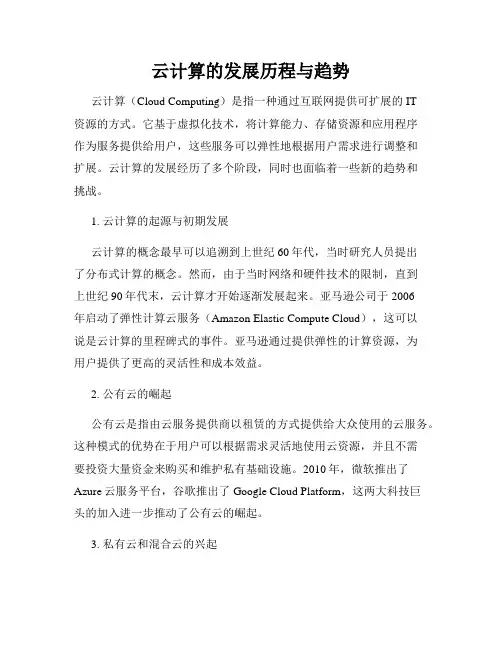 云计算的发展历程与趋势

云计算（Cloud Computing）是指一种通过互联网提供可扩展的 IT 资源的方式。它基于虚拟化技术，将计算能力、存储资源和应用程序作为服务提供给用户，这些服务可以弹性地根据用户需求进行调整和扩展。云计算的发展经历了多个阶段，同时也面临着一些新的趋势和挑战。

1. 云计算的起源与初期发展

云计算的概念最早可以追溯到上世纪 60 年代，当时研究人员提出了分布式计算的概念。然而，由于当时网络和硬件技术的限制，直到上世纪 90 年代末，云计算才开始逐渐发展起来。亚马逊公司于 2006 年启动了弹性计算云服务（Amazon Elastic Compute Cloud），这可以说是云计算的里程碑式的事件。亚马逊通过提供弹性的计算资源，为用户提供了更高的灵活性和成本效益。

2. 公有云的崛起

公有云是指由云服务提供商以租赁的方式提供给大众使用的云服务。这种模式的优势在于用户可以根据需求灵活地使用云资源，并且不需要投资大量资金来购买和维护私有基础设施。2010 年，微软推出了 Azure 云服务平台，谷歌推出了 Google Cloud Platform，这两大科技巨头的加入进一步推动了公有云的崛起。

3. 私有云和混合云的兴起